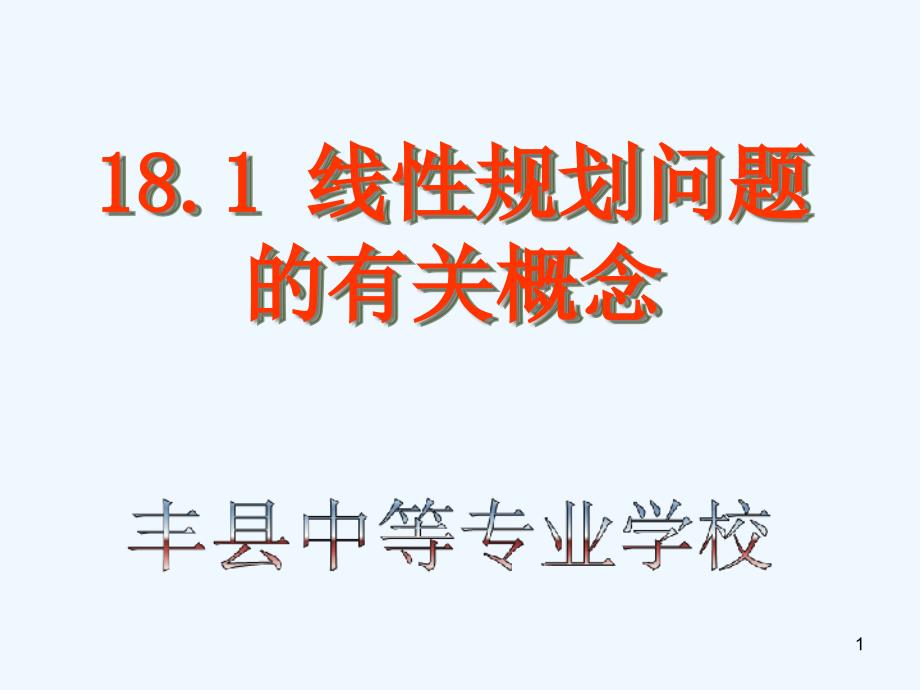 18.1 线性规划问题的有关概念

丰县中等专业学校

1